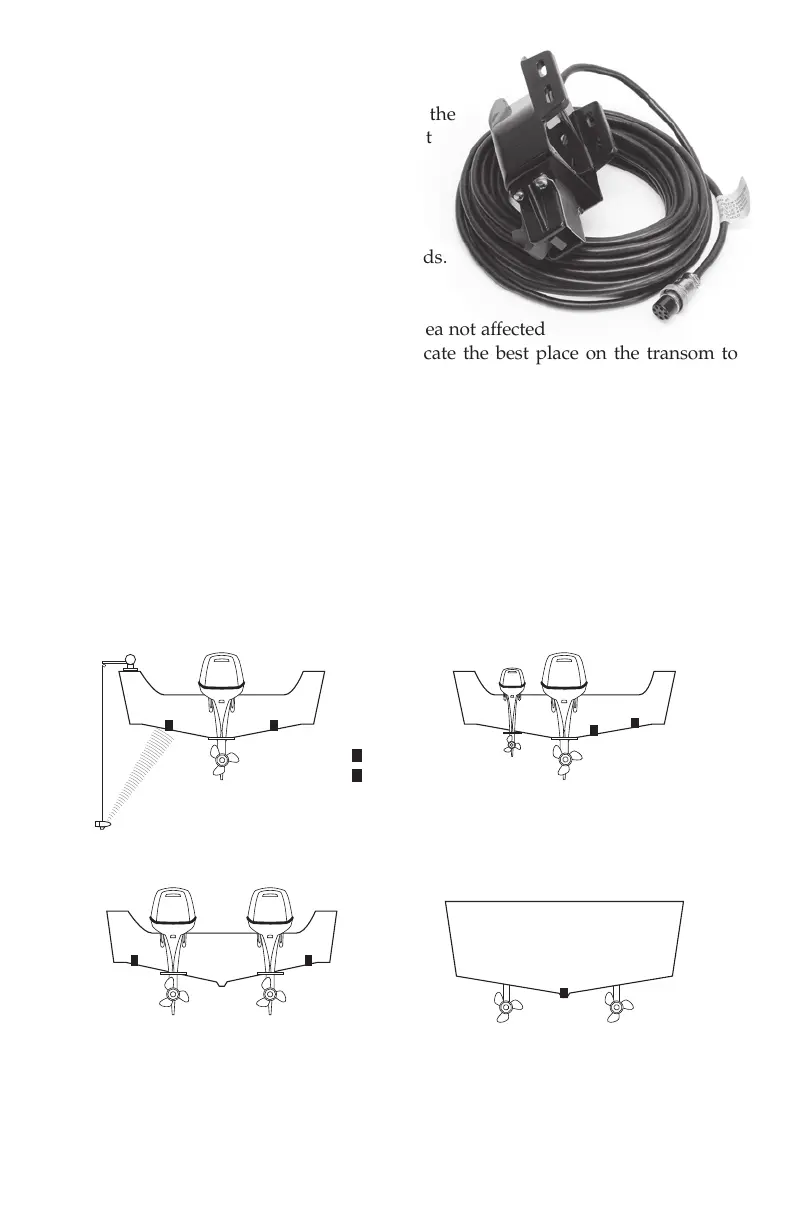 the
t

ds.

ea not affected
cate the best place on the transom to